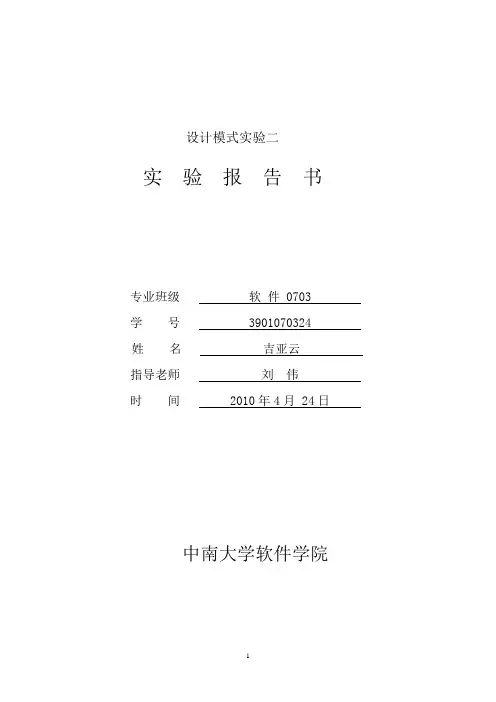 设计模式实验二

实 验 报 告 书

专业班级 软 件 0703

学 号 3901070324

姓 名 吉亚云

指导老师 刘 伟

时 间 2010 年 4 月 24 日

中南大学软件学院

1